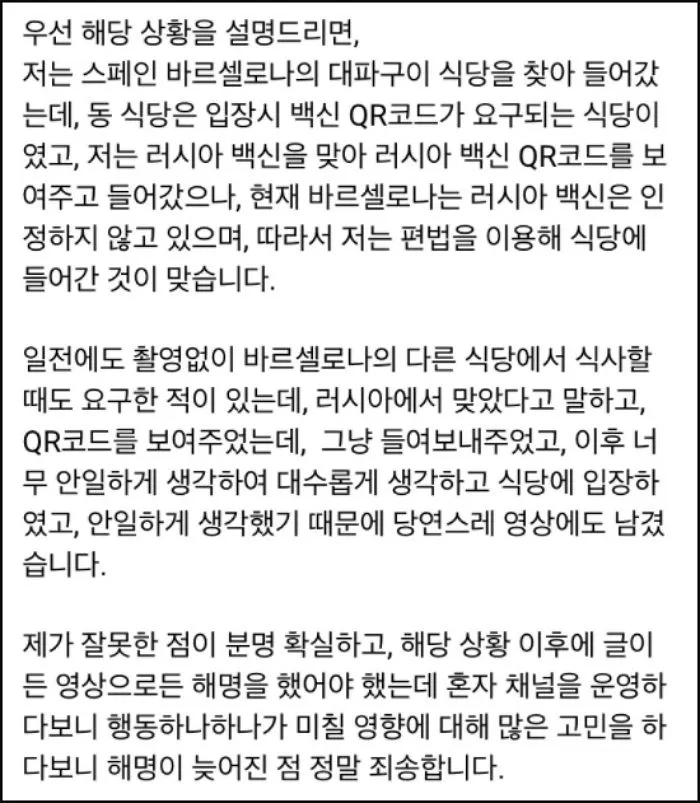 우선 해당 상황을 설명드리면,
저는 스페인 바르셀로나의 대파구이 식당을 찾아 들어갔는데, 동 식당은 입장시 백신 QR코드가 요구되는 식당이였고, 저는 러시아 백신을 맞아 러시아 백신 QR코드를 보여주고 들어갔으나, 현재 바르셀로나는 러시아 백신은 인정하지 않고 있으며, 따라서 저는 편법을 이용해 식당에 들어간 것이 맞습니다.

일전에도 촬영없이 바르셀로나의 다른 식당에서 식사할 때도 요구한 적이 있는데, 러시아에서 맞았다고 말하고, QR코드를 보여주었는데, 그냥 들여보내주었고, 이후 너무 안일하게 생각하여 대수롭게 생각하고 식당에 입장하였고, 안일하게 생각했기 때문에 당연스레 영상에도 남겼습니다.

제가 잘못한 점이 분명 확실하고, 해당 상황 이후에 글이든 영상으로든 해명을 했어야 했는데 혼자 채널을 운영하다보니 행동하나하나가 미칠 영향에 대해 많은 고민을 하다보니 해명이 늦어진 점 정말 죄송합니다.